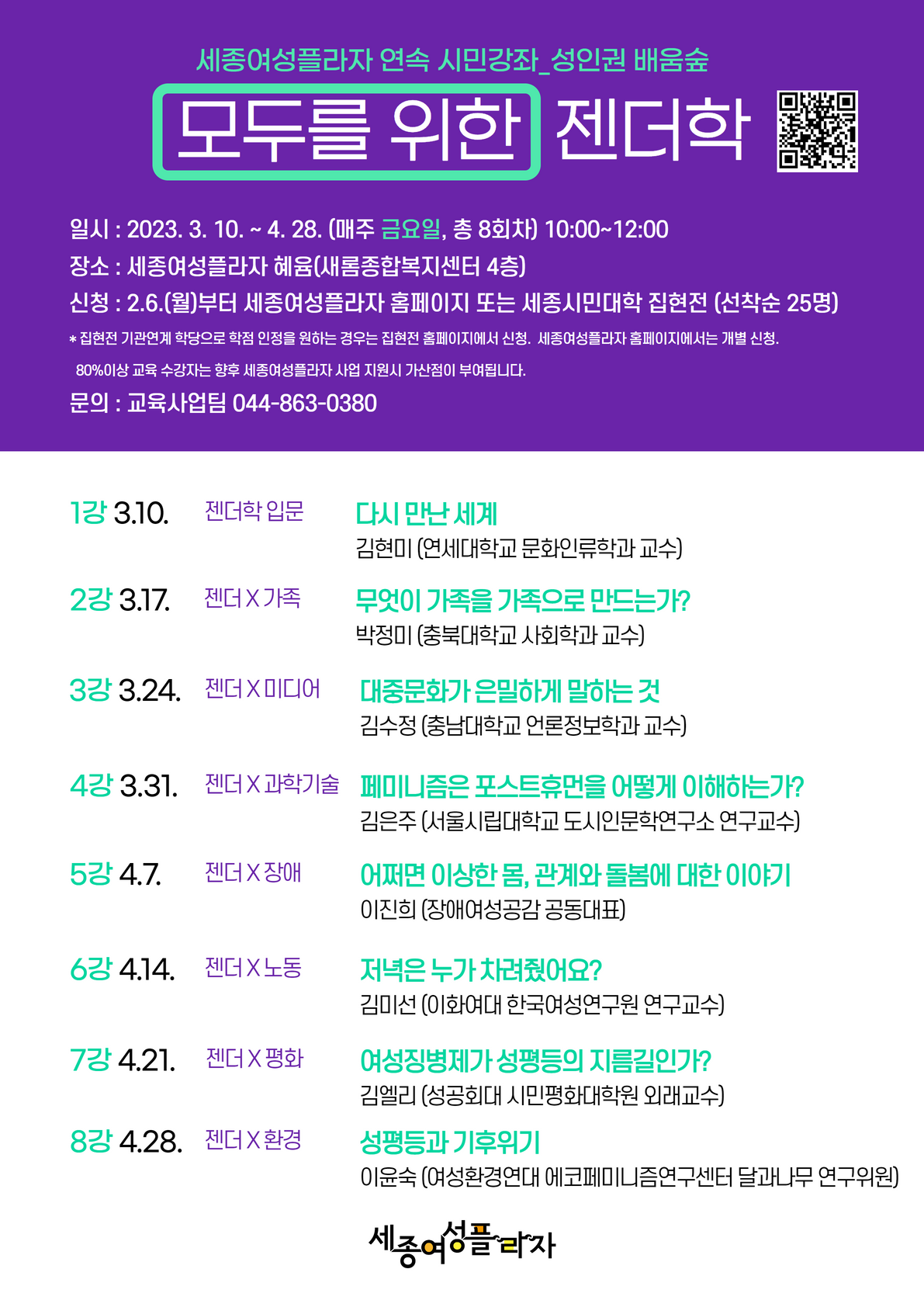 세종여성플라자 연속 시민강좌_성인권 배움숲

모두를 위한 젠더학

일시 : 2023. 3. 10. ~ 4. 28. (매주 금요일, 총 8회차) 10:00~12:00
장소 : 세종여성플라자 혜윰(새롬종합복지센터 4층)
신청 : 2.6.(월)부터 세종여성플라자 홈페이지 또는 세종시민대학 집현전 (선착순 25명)
* 집현전 기관연계 학당으로 학점 인정을 원하는 경우는 집현전 홈페이지에서 신청. 세종여성플라자 홈페이지에서는 개별 신청.
80%이상 교육 수강자는 향후 세종여성플라자 사업 지원시 가산점이 부여됩니다.
문의 : 교육사업팀 044-863-0380

1강 3.10. 젠더학 입문 다시 만난 세계
김현미 (연세대학교 문화인류학과 교수)

2강 3.17. 젠더 X 가족 무엇이 가족을 가족으로 만드는가?
박정미 (충북대학교 사회학과 교수)

3강 3.24. 젠더 X 미디어 대중문화가 은밀하게 말하는 것
김수정 (충남대학교 언론정보학과 교수)

4강 3.31. 젠더 X 과학기술 페미니즘은 포스트휴먼을 어떻게 이해하는가?
김은주 (서울시립대학교 도시인문학연구소 연구교수)

5강 4.7. 젠더 X 장애 어쩌면 이상한 몸, 관계와 돌봄에 대한 이야기
이진희 (장애여성공감 공동대표)

6강 4.14. 젠더 X 노동 저녁은 누가 차려줬어요?
김미선 (이화여대 한국여성연구원 연구교수)

7강 4.21. 젠더 X 평화 여성징병제가 성평등의 지름길인가?
김엘리 (성공회대 시민평화대학원 외래교수)

8강 4.28. 젠더 X 환경 성평등과 기후위기
이윤숙 (여성환경연대 에코페미니즘연구센터 달과나무 연구위원)

세종여성플라자